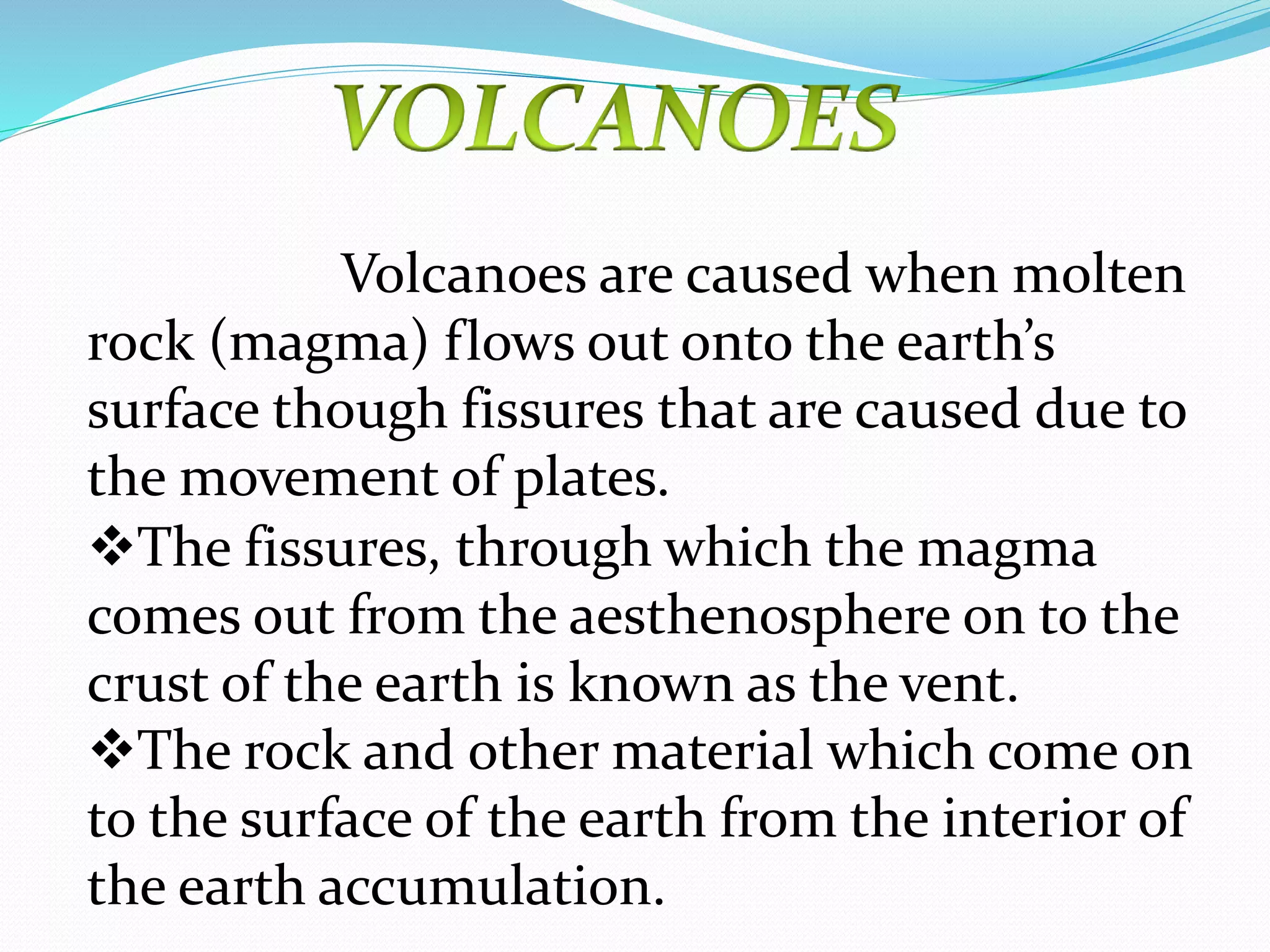 VOLCANOES

Volcanoes are caused when molten rock (magma) flows out onto the earth’s surface though fissures that are caused due to the movement of plates.

❖The fissures, through which the magma comes out from the aesthenosphere on to the crust of the earth is known as the vent.

❖The rock and other material which come on to the surface of the earth from the interior of the earth accumulation.